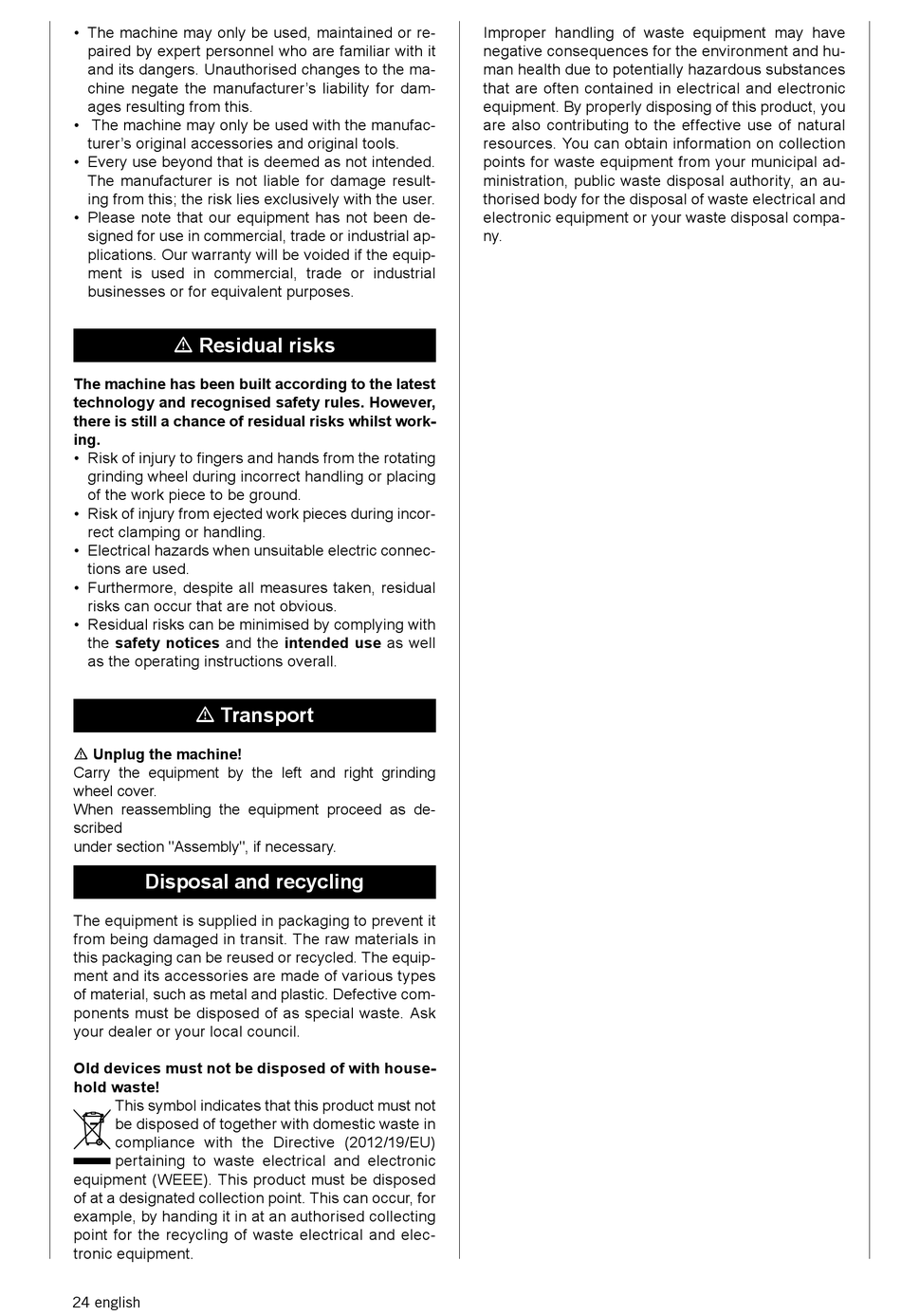 • The machine may only be used, maintained or repaired by expert personnel who are familiar with it and its dangers. Unauthorised changes to the machine negate the manufacturer's liability for damages resulting from this.
• The machine may only be used with the manufacturer's original accessories and original tools.
• Every use beyond that is deemed as not intended. The manufacturer is not liable for damage resulting from this; the risk lies exclusively with the user.
• Please note that our equipment has not been designed for use in commercial, trade or industrial applications. Our warranty will be voided if the equipment is used in commercial, trade or industrial businesses or for equivalent purposes.

⚠ Residual risks

The machine has been built according to the latest technology and recognised safety rules. However, there is still a chance of residual risks whilst working.
• Risk of injury to fingers and hands from the rotating grinding wheel during incorrect handling or placing of the work piece to be ground.
• Risk of injury from ejected work pieces during incorrect clamping or handling.
• Electrical hazards when unsuitable electric connections are used.
• Furthermore, despite all measures taken, residual risks can occur that are not obvious.
• Residual risks can be minimised by complying with the safety notices and the intended use as well as the operating instructions overall.

⚠ Transport

⚠ Unplug the machine!
Carry the equipment by the left and right grinding wheel cover.
When reassembling the equipment proceed as described
under section "Assembly", if necessary.

Disposal and recycling

The equipment is supplied in packaging to prevent it from being damaged in transit. The raw materials in this packaging can be reused or recycled. The equipment and its accessories are made of various types of material, such as metal and plastic. Defective components must be disposed of as special waste. Ask your dealer or your local council.

Old devices must not be disposed of with household waste!
This symbol indicates that this product must not be disposed of together with domestic waste in compliance with the Directive (2012/19/EU) pertaining to waste electrical and electronic equipment (WEEE). This product must be disposed of at a designated collection point. This can occur, for example, by handing it in at an authorised collecting point for the recycling of waste electrical and electronic equipment.

Improper handling of waste equipment may have negative consequences for the environment and human health due to potentially hazardous substances that are often contained in electrical and electronic equipment. By properly disposing of this product, you are also contributing to the effective use of natural resources. You can obtain information on collection points for waste equipment from your municipal administration, public waste disposal authority, an authorised body for the disposal of waste electrical and electronic equipment or your waste disposal company.

24 english